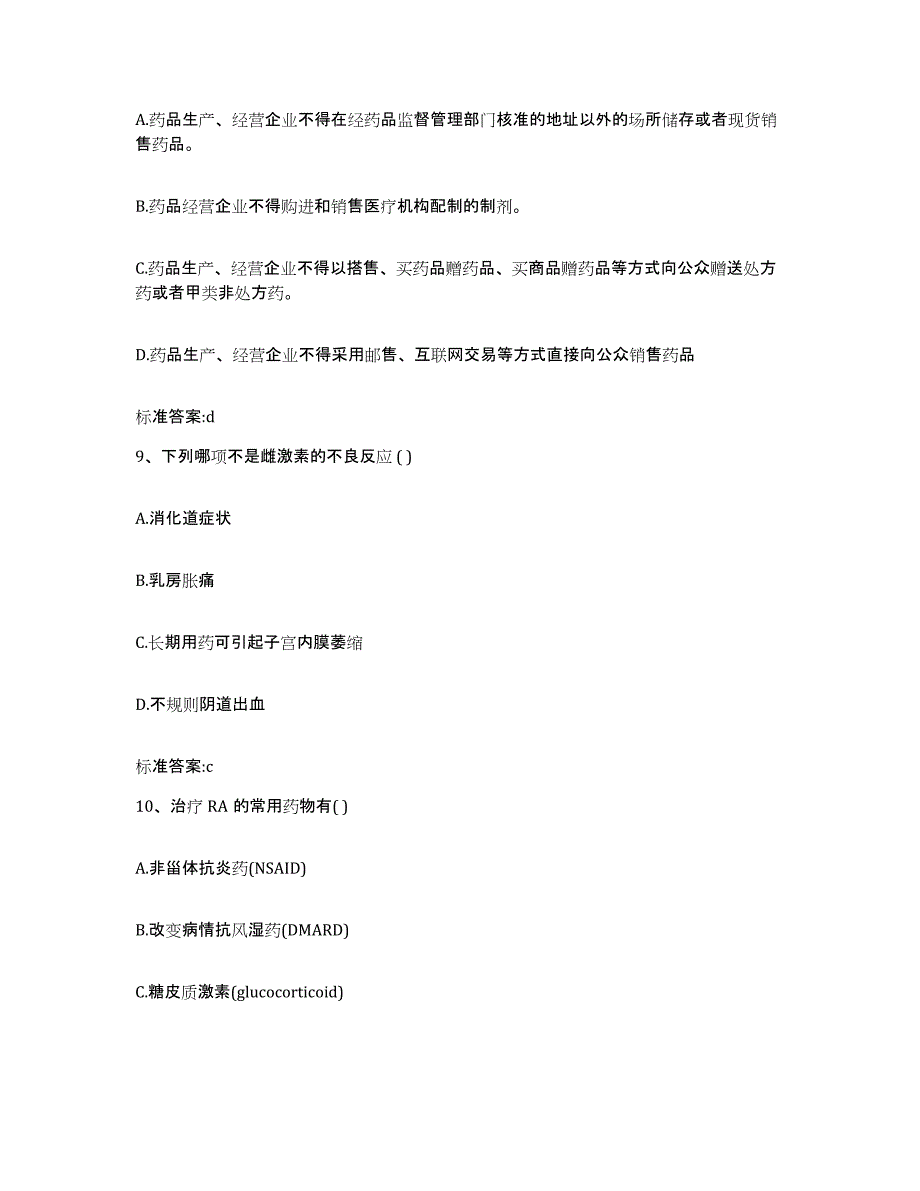 A.药品生产、经营企业不得在经药品监督管理部门核准的地址以外的场所储存或者现货销售药品。

B.药品经营企业不得购进和销售医疗机构配制的制剂。

C.药品生产、经营企业不得以搭售、买药品赠药品、买商品赠药品等方式向公众赠送处方药或者甲类非处方药。

D.药品生产、经营企业不得采用邮售、互联网交易等方式直接向公众销售药品

标准答案:d

9、下列哪项不是雌激素的不良反应 ( )

A.消化道症状

B.乳房胀痛

C.长期用药可引起子宫内膜萎缩

D.不规则阴道出血

标准答案:c

10、治疗 RA 的常用药物有( )

A.非甾体抗炎药(NSAID)

B.改变病情抗风湿药(DMARD)

C.糖皮质激素(glucocorticoid)